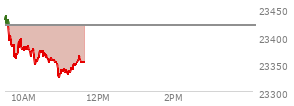 23450
23400
23350
23300
10AM
12PM
2PM